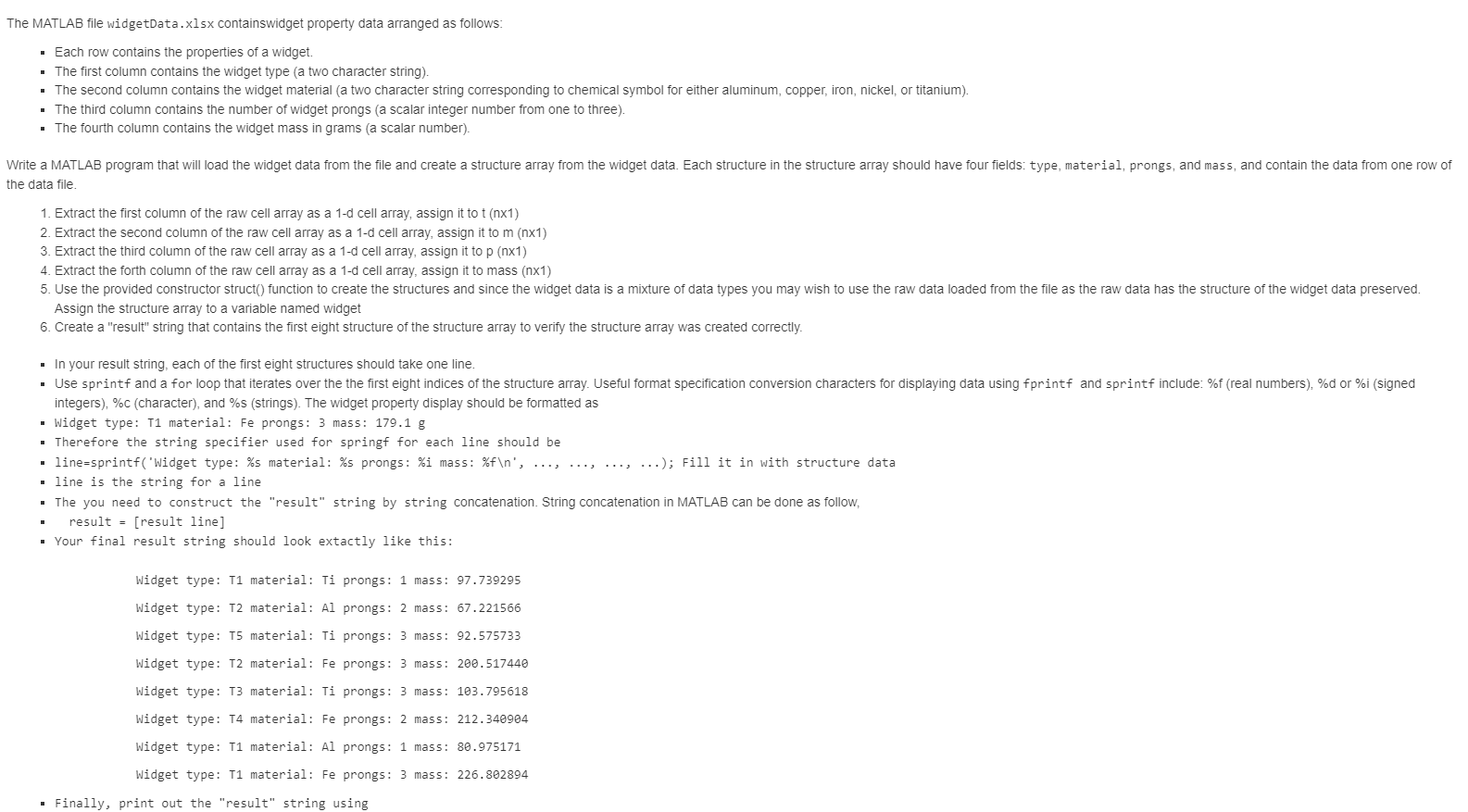 The MATLAB file widgetData.xlsx containswidget property data arranged as follows:

- Each row contains the properties of a widget.
- The first column contains the widget type (a two character string).
- The second column contains the widget material (a two character string corresponding to chemical symbol for either aluminum, copper, iron, nickel, or titanium).
- The third column contains the number of widget prongs (a scalar integer number from one to three).
- The fourth column contains the widget mass in grams (a scalar number).

Write a MATLAB program that will load the widget data from the file and create a structure array from the widget data. Each structure in the structure array should have four fields: type, material, prongs, and mass, and contain the data from one row of the data file.

1. Extract the first column of the raw cell array as a 1-d cell array, assign it to t (nx1)
2. Extract the second column of the raw cell array as a 1-d cell array, assign it to m (nx1)
3. Extract the third column of the raw cell array as a 1-d cell array, assign it to p (nx1)
4. Extract the forth column of the raw cell array as a 1-d cell array, assign it to mass (nx1)
5. Use the provided constructor struct() function to create the structures and since the widget data is a mixture of data types you may wish to use the raw data loaded from the file as the raw data has the structure of the widget data preserved. Assign the structure array to a variable named widget
6. Create a "result" string that contains the first eight structure of the structure array to verify the structure array was created correctly.

- In your result string, each of the first eight structures should take one line.
- Use sprintf and a for loop that iterates over the the first eight indices of the structure array. Useful format specification conversion characters for displaying data using fprintf and sprintf include: %f (real numbers), %d or %i (signed integers), %c (character), and %s (strings). The widget property display should be formatted as
- Widget type: T1 material: Fe prongs: 3 mass: 179.1 g
- Therefore the string specifier used for springf for each line should be
- line=sprintf('Widget type: %s material: %s prongs: %i mass: %f\n', ..., ..., ..., ...); Fill it in with structure data
- line is the string for a line
- The you need to construct the "result" string by string concatenation. String concatenation in MATLAB can be done as follow,
- result = [result line]
- Your final result string should look extactly like this:

Widget type: T1 material: Ti prongs: 1 mass: 97.739295

Widget type: T2 material: Al prongs: 2 mass: 67.221566

Widget type: T5 material: Ti prongs: 3 mass: 92.575733

Widget type: T2 material: Fe prongs: 3 mass: 200.517440

Widget type: T3 material: Ti prongs: 3 mass: 103.795618

Widget type: T4 material: Fe prongs: 2 mass: 212.340904

Widget type: T1 material: Al prongs: 1 mass: 80.975171

Widget type: T1 material: Fe prongs: 3 mass: 226.802894

- Finally, print out the "result" string using